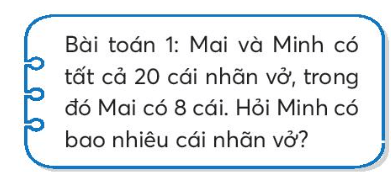 Bài toán 1: Mai và Minh có tất cả 20 cái nhãn vở, trong đó Mai có 8 cái. Hỏi Minh có bao nhiêu cái nhãn vở?